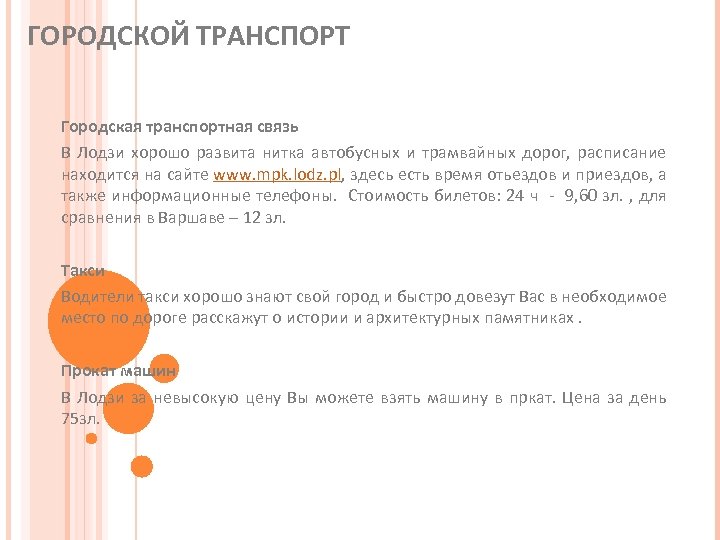 ГОРОДСКОЙ ТРАНСПОРТ

Городская транспортная связь

В Лодзи хорошо развита нитка автобусных и трамвайных дорог, расписание находится на сайте www.mpk.lodz.pl, здесь есть время отьездов и приездов, а также информационные телефоны. Стоимость билетов: 24 ч - 9,60 зл. , для сравнения в Варшаве – 12 зл.

Такси

Водители такси хорошо знают свой город и быстро довезут Вас в необходимое место по дороге расскажут о истории и архитектурных памятниках .

Прокат машин

В Лодзи за невысокую цену Вы можете взять машину в пркат. Цена за день 75зл.